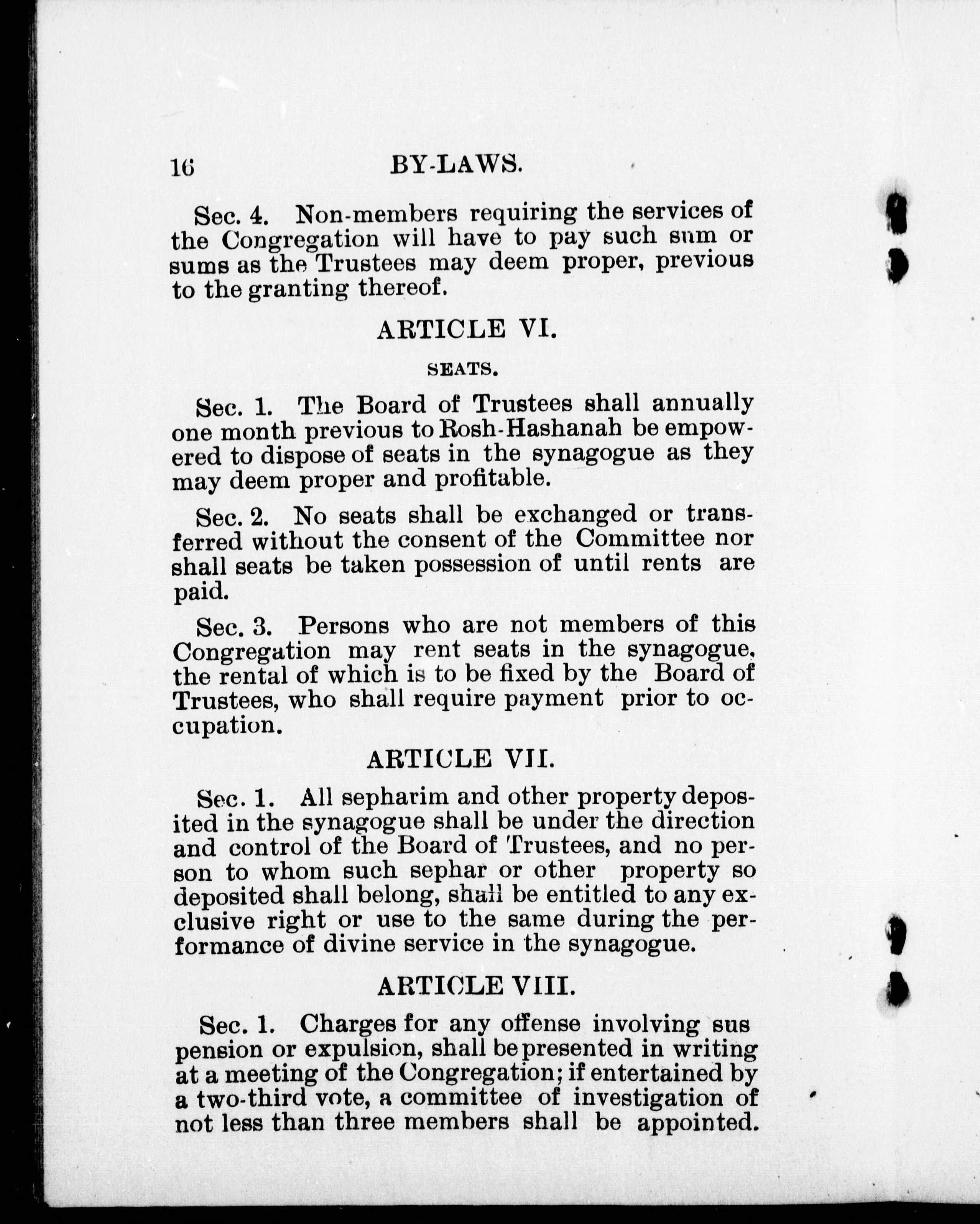 16 BY-LAWS.

Sec. 4. Non-members requiring the services of the Congregation will have to pay such sum or sums as the Trustees may deem proper, previous to the granting thereof.

ARTICLE VI.

SEATS.

Sec. 1. The Board of Trustees shall annually one month previous to Rosh-Hashanah be empowered to dispose of seats in the synagogue as they may deem proper and profitable.

Sec. 2. No seats shall be exchanged or transferred without the consent of the Committee nor shall seats be taken possession of until rents are paid.

Sec. 3. Persons who are not members of this Congregation may rent seats in the synagogue, the rental of which is to be fixed by the Board of Trustees, who shall require payment prior to occupation.

ARTICLE VII.

Sec. 1. All sepharim and other property deposited in the synagogue shall be under the direction and control of the Board of Trustees, and no person to whom such sephar or other property so deposited shall belong, shall be entitled to any exclusive right or use to the same during the performance of divine service in the synagogue.

ARTICLE VIII.

Sec. 1. Charges for any offense involving sus pension or expulsion, shall be presented in writing at a meeting of the Congregation; if entertained by a two-third vote, a committee of investigation of not less than three members shall be appointed.